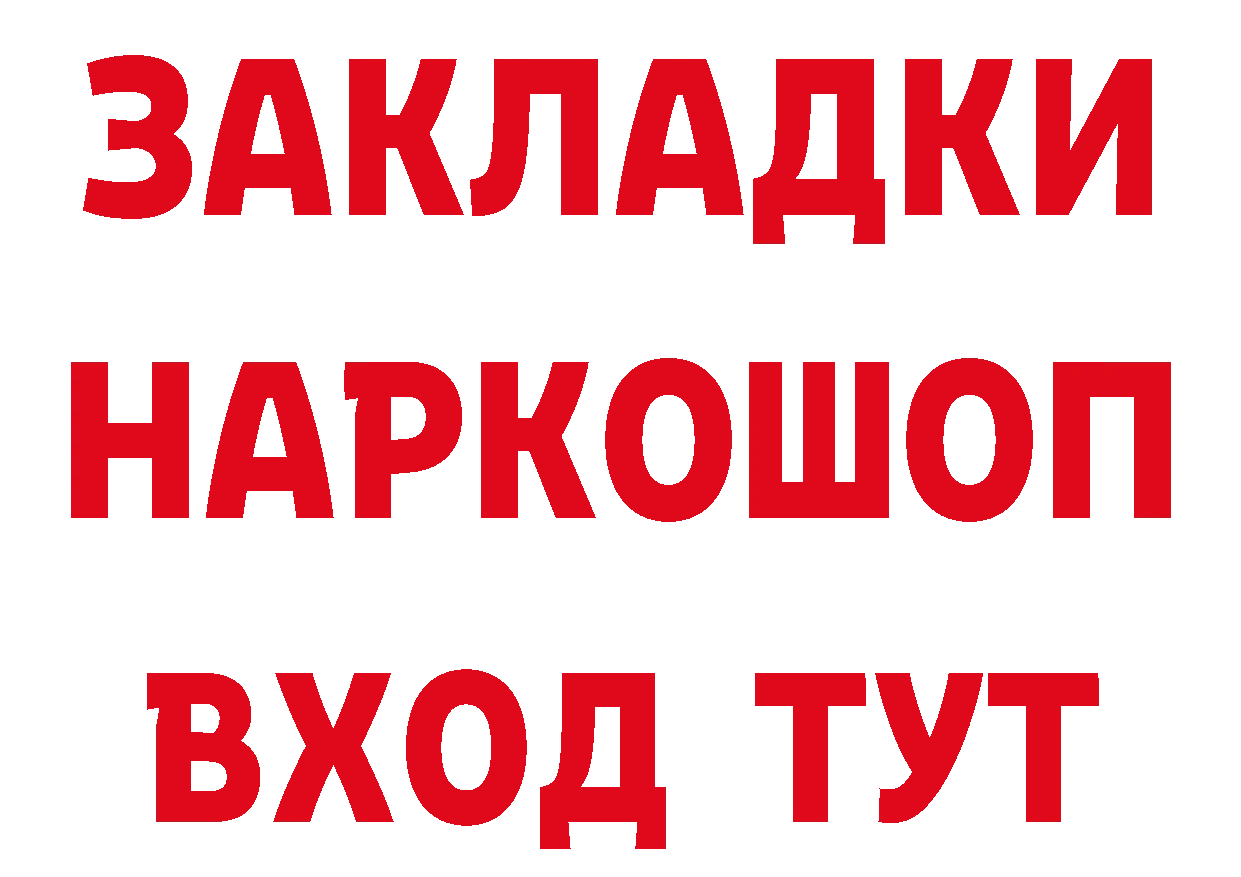 ЗАКЛАДКИ НАРКОШОП ВХОД ТУТ